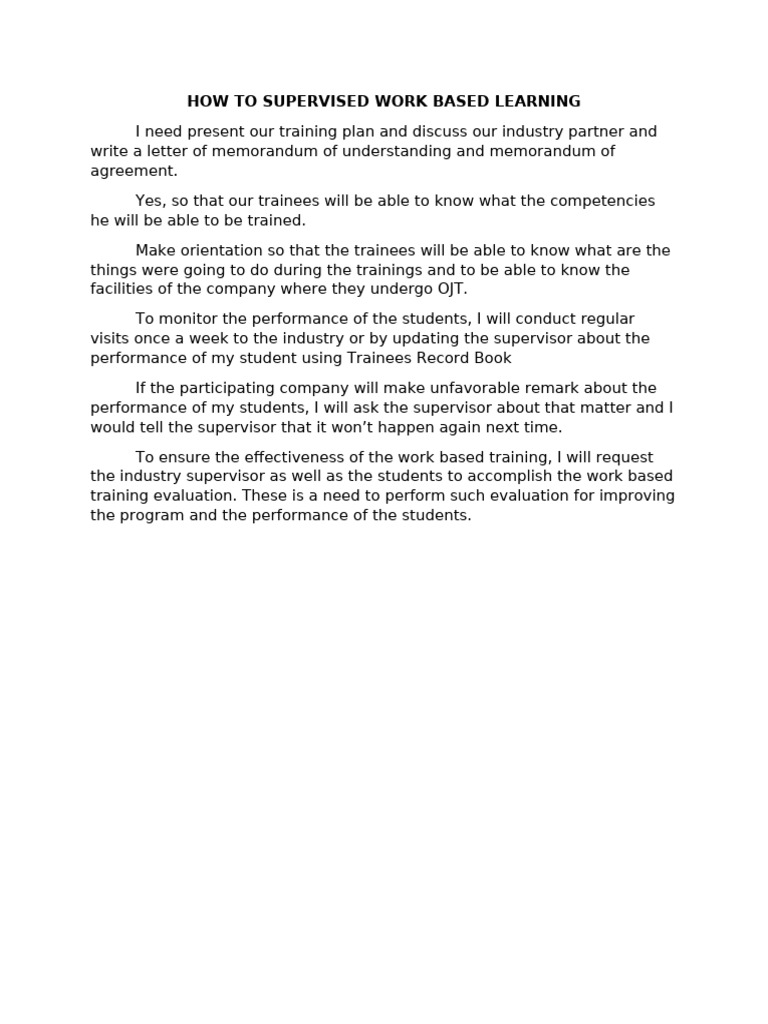 HOW TO SUPERVISED WORK BASED LEARNING

I need present our training plan and discuss our industry partner and write a letter of memorandum of understanding and memorandum of agreement.

Yes, so that our trainees will be able to know what the competencies he will be able to be trained.

Make orientation so that the trainees will be able to know what are the things were going to do during the trainings and to be able to know the facilities of the company where they undergo OJT.

To monitor the performance of the students, I will conduct regular visits once a week to the industry or by updating the supervisor about the performance of my student using Trainees Record Book

If the participating company will make unfavorable remark about the performance of my students, I will ask the supervisor about that matter and I would tell the supervisor that it won't happen again next time.

To ensure the effectiveness of the work based training, I will request the industry supervisor as well as the students to accomplish the work based training evaluation. These is a need to perform such evaluation for improving the program and the performance of the students.